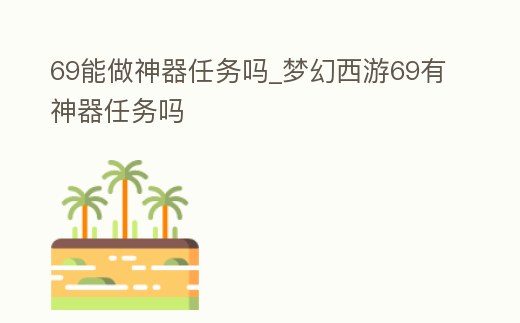 69能做神器任务吗_梦幻西游69有神器任务吗